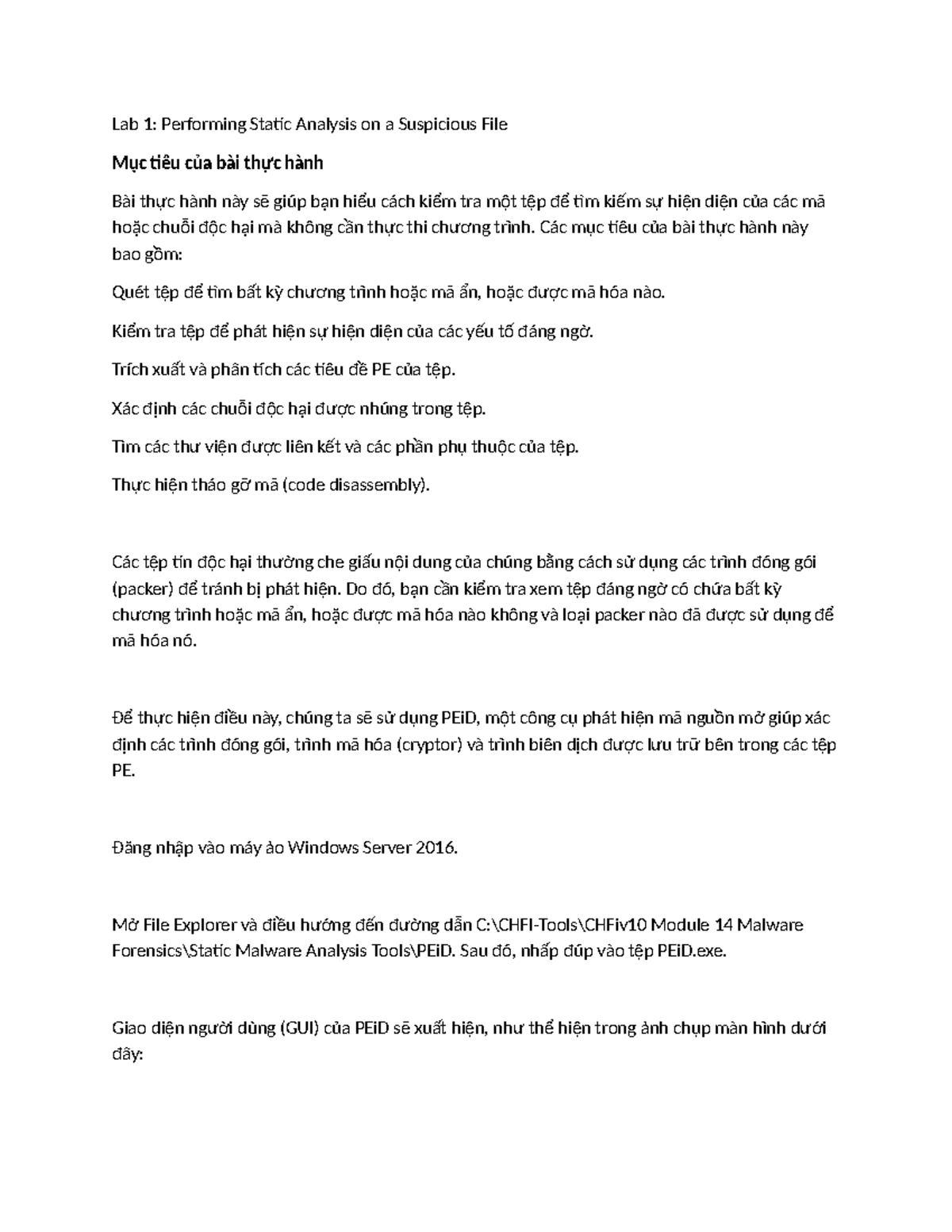 Lab 1: Performing Static Analysis on a Suspicious File

Mục tiêu của bài thực hành

Bài thực hành này sẽ giúp bạn hiểu cách kiểm tra một tệp để tìm kiếm sự hiện diện của các mã hoặc chuỗi độc hại mà không cần thực thi chương trình. Các mục tiêu của bài thực hành này bao gồm:

Quét tệp để tìm bất kỳ chương trình hoặc mã ẩn, hoặc được mã hóa nào.

Kiểm tra tệp để phát hiện sự hiện diện của các yếu tố đáng ngờ.

Trích xuất và phân tích các tiêu đề PE của tệp.

Xác định các chuỗi độc hại được nhúng trong tệp.

Tìm các thư viện được liên kết và các phần phụ thuộc của tệp.

Thực hiện tháo gỡ mã (code disassembly).

Các tệp tin độc hại thường che giấu nội dung của chúng bằng cách sử dụng các trình đóng gói (packer) để tránh bị phát hiện. Do đó, bạn cần kiểm tra xem tệp đáng ngờ có chứa bất kỳ chương trình hoặc mã ẩn, hoặc được mã hóa nào không và loại packer nào đã được sử dụng để mã hóa nó.

Để thực hiện điều này, chúng ta sẽ sử dụng PEiD, một công cụ phát hiện mã nguồn mở giúp xác định các trình đóng gói, trình mã hóa (cryptor) và trình biên dịch được lưu trữ bên trong các tệp PE.

Đăng nhập vào máy ảo Windows Server 2016.

Mở File Explorer và điều hướng đến đường dẫn C:\CHFI-Tools\CHFiv10 Module 14 Malware Forensics\Static Malware Analysis Tools\PEiD. Sau đó, nhấp đúp vào tệp PEiD.exe.

Giao diện người dùng (GUI) của PEiD sẽ xuất hiện, như thể hiện trong ảnh chụp màn hình dưới đây: